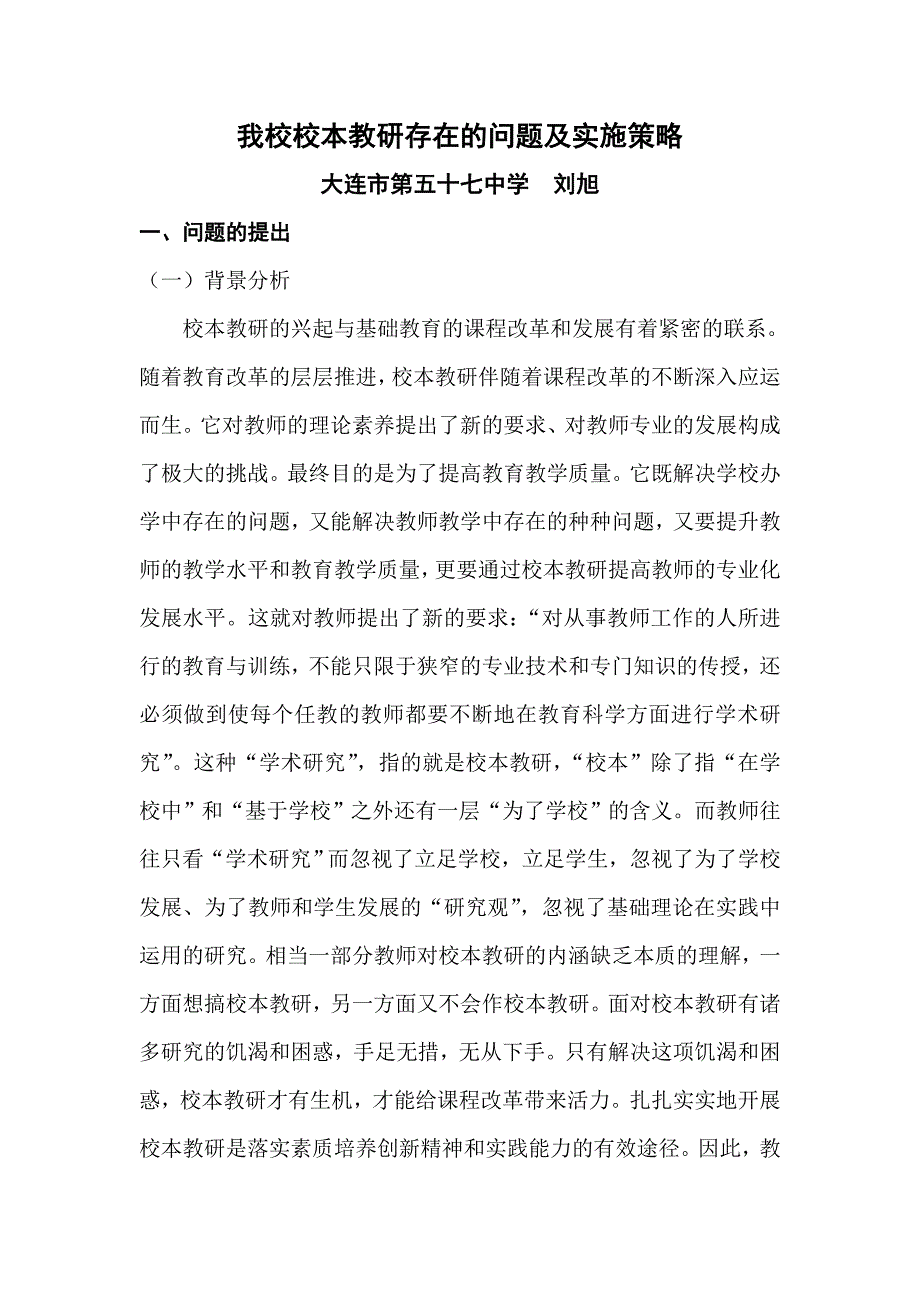 我校校本教研存在的问题及实施策略

大连市第五十七中学　刘旭

一、问题的提出

（一）背景分析

校本教研的兴起与基础教育的课程改革和发展有着紧密的联系。随着教育改革的层层推进，校本教研伴随着课程改革的不断深入应运而生。它对教师的理论素养提出了新的要求、对教师专业的发展构成了极大的挑战。最终目的是为了提高教育教学质量。它既解决学校办学中存在的问题，又能解决教师教学中存在的种种问题，又要提升教师的教学水平和教育教学质量，更要通过校本教研提高教师的专业化发展水平。这就对教师提出了新的要求：“对从事教师工作的人所进行的教育与训练，不能只限于狭窄的专业技术和专门知识的传授，还必须做到使每个任教的教师都要不断地在教育科学方面进行学术研究”。这种“学术研究”，指的就是校本教研，“校本”除了指“在学校中”和“基于学校”之外还有一层“为了学校”的含义。而教师往往只看“学术研究”而忽视了立足学校，立足学生，忽视了为了学校发展、为了教师和学生发展的“研究观”，忽视了基础理论在实践中运用的研究。相当一部分教师对校本教研的内涵缺乏本质的理解，一方面想搞校本教研，另一方面又不会作校本教研。面对校本教研有诸多研究的饥渴和困惑，手足无措，无从下手。只有解决这项饥渴和困惑，校本教研才有生机，才能给课程改革带来活力。扎扎实实地开展校本教研是落实素质培养创新精神和实践能力的有效途径。因此，教